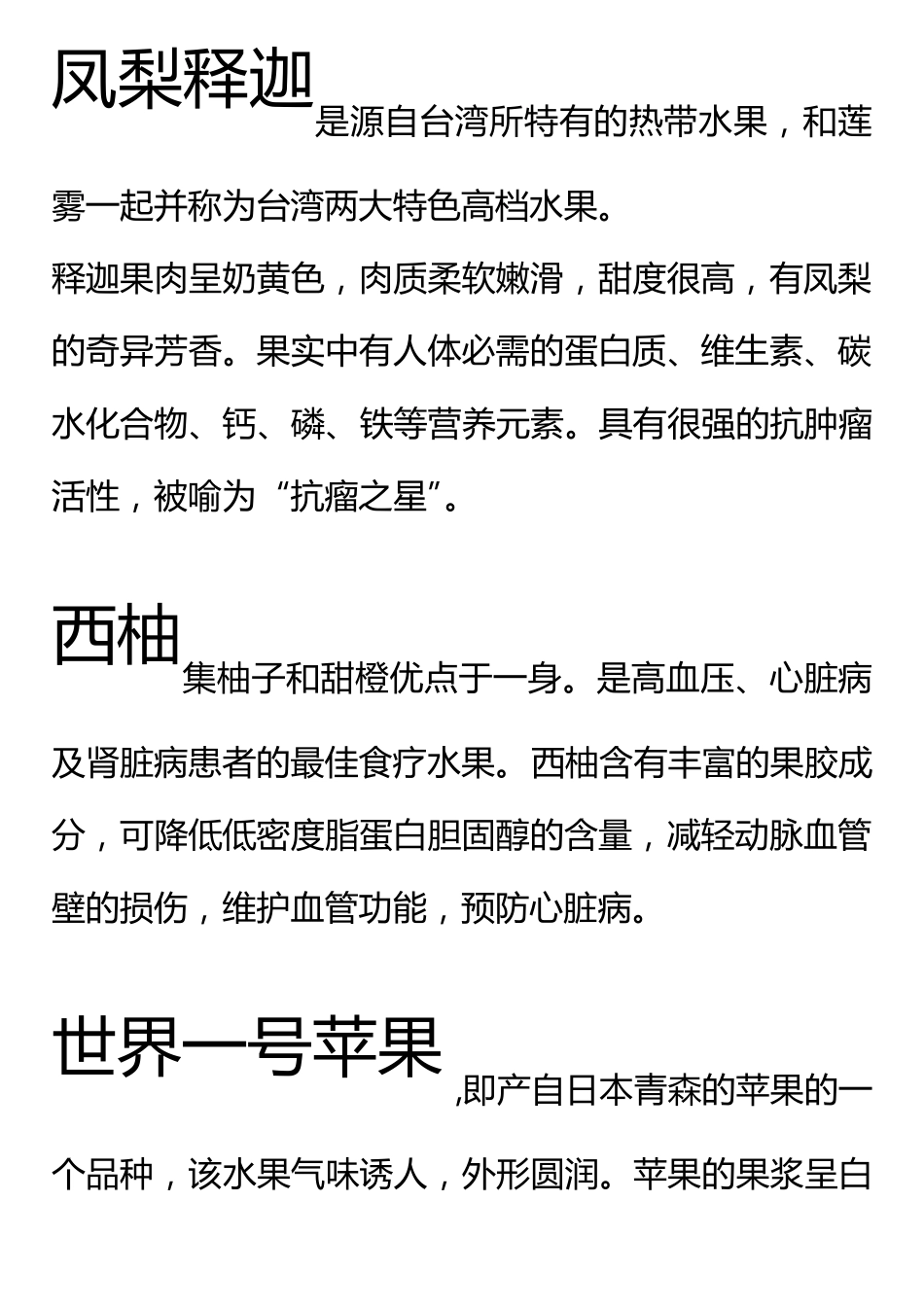 凤梨释迦是源自台湾所特有的热带水果，和莲雾一起并称为台湾两大特色高档水果。

释迦果肉呈奶黄色，肉质柔软嫩滑，甜度很高，有凤梨的奇异芳香。果实中有人体必需的蛋白质、维生素、碳水化合物、钙、磷、铁等营养元素。具有很强的抗肿瘤活性，被喻为“抗瘤之星”。

西柚集柚子和甜橙优点于一身。是高血压、心脏病及肾脏病患者的最佳食疗水果。西柚含有丰富的果胶成分，可降低低密度脂蛋白胆固醇的含量，减轻动脉血管壁的损伤，维护血管功能，预防心脏病。

世界一号苹果,即产自日本青森的苹果的一个品种，该水果气味诱人，外形圆润。苹果的果浆呈白